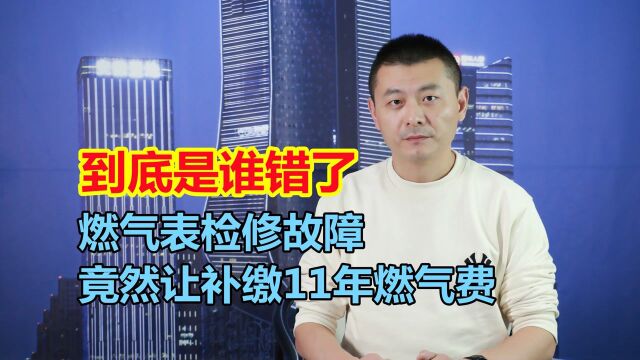 到底是谁错了
燃气表检修故障
竟然让补缴11年燃气费